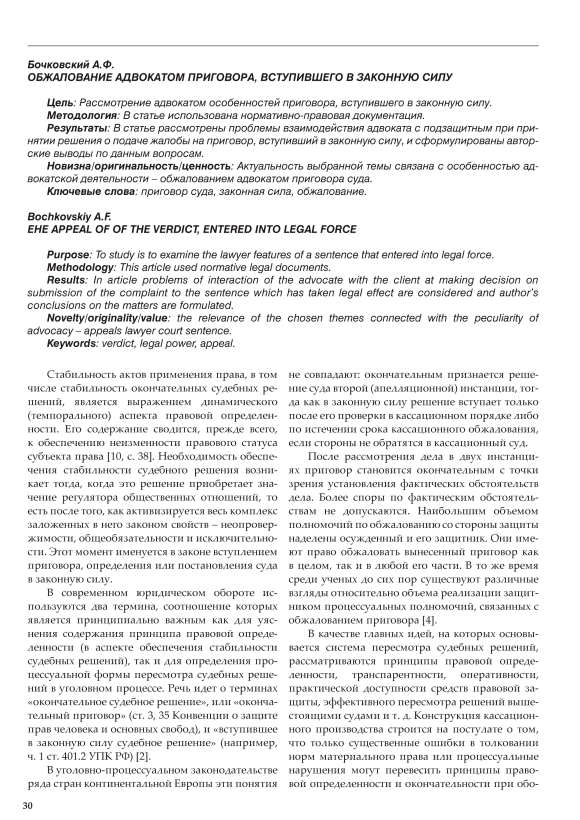 Бочковский А.Ф.
ОБЖАЛОВАНИЕ АДВОКАТОМ ПРИГОВОРА, ВСТУПИВШЕГО В ЗАКОННУЮ СИЛУ

Цель: Рассмотрение адвокатом особенностей приговора, вступившего в законную силу.
Методология: В статье использована нормативно-правовая документация.
Результаты: В статье рассмотрены проблемы взаимодействия адвоката с подзащитным при принятии решения о подаче жалобы на приговор, вступивший в законную силу, и сформулированы авторские выводы по данным вопросам.
Новизна/оригинальность/ценность: Актуальность выбранной темы связана с особенностью адвокатской деятельности – обжалованием адвокатом приговора суда.
Ключевые слова: приговор суда, законная сила, обжалование.

Bochkovskiy A.F.
EHE APPEAL OF OF THE VERDICT, ENTERED INTO LEGAL FORCE

Purpose: To study is to examine the lawyer features of a sentence that entered into legal force.
Methodology: This article used normative legal documents.
Results: In article problems of interaction of the advocate with the client at making decision on submission of the complaint to the sentence which has taken legal effect are considered and author's conclusions on the matters are formulated.
Novelty/originality/value: the relevance of the chosen themes connected with the peculiarity of advocacy – appeals lawyer court sentence.
Keywords: verdict, legal power, appeal.

Стабильность актов применения права, в том числе стабильность окончательных судебных решений, является выражением динамического (темпорального) аспекта правовой определенности. Его содержание сводится, прежде всего, к обеспечению неизменности правового статуса субъекта права [10, с. 38]. Необходимость обеспечения стабильности судебного решения возникает тогда, когда это решение приобретает значение регулятора общественных отношений, то есть после того, как активизируется весь комплекс заложенных в него законом свойств – неопровержимости, общеобязательности и исключительности. Этот момент именуется в законе вступлением приговора, определения или постановления суда в законную силу.

В современном юридическом обороте используются два термина, соотношение которых является принципиально важным как для уяснения содержания принципа правовой определенности (в аспекте обеспечения стабильности судебных решений), так и для определения процессуальной формы пересмотра судебных решений в уголовном процессе. Речь идет о терминах «окончательное судебное решение», или «окончательный приговор» (ст. 3, 35 Конвенции о защите прав человека и основных свобод), и «вступившее в законную силу судебное решение» (например, ч. 1 ст. 401.2 УПК РФ) [2].

В уголовно-процессуальном законодательстве ряда стран континентальной Европы эти понятия не совпадают: окончательным признается решение суда второй (апелляционной) инстанции, тогда как в законную силу решение вступает только после его проверки в кассационном порядке либо по истечении срока кассационного обжалования, если стороны не обратятся в кассационный суд.

После рассмотрения дела в двух инстанциях приговор становится окончательным с точки зрения установления фактических обстоятельств дела. Более споры по фактическим обстоятельствам не допускаются. Наибольшим объемом полномочий по обжалованию со стороны защиты наделены осужденный и его защитник. Они имеют право обжаловать вынесенный приговор как в целом, так и в любой его части. В то же время среди ученых до сих пор существуют различные взгляды относительно объема реализации защитником процессуальных полномочий, связанных с обжалованием приговора [4].

В качестве главных идей, на которых основывается система пересмотра судебных решений, рассматриваются принципы правовой определенности, транспарентности, оперативности, практической доступности средств правовой защиты, эффективного пересмотра решений вышестоящими судами и т. д. Конструкция кассационного производства строится на постулате о том, что только существенные ошибки в толковании норм материального права или процессуальные нарушения могут перевесить принципы правовой определенности и окончательности при обо-

30